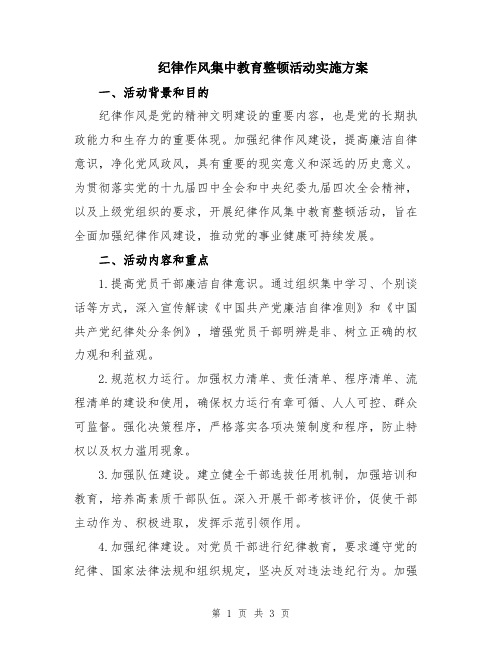 纪律作风集中教育整顿活动实施方案

一、活动背景和目的

纪律作风是党的精神文明建设的重要内容，也是党的长期执政能力和生存力的重要体现。加强纪律作风建设，提高廉洁自律意识，净化党风政风，具有重要的现实意义和深远的历史意义。为贯彻落实党的十九届四中全会和中央纪委九届四次全会精神，以及上级党组织的要求，开展纪律作风集中教育整顿活动，旨在全面加强纪律作风建设，推动党的事业健康可持续发展。

二、活动内容和重点

1.提高党员干部廉洁自律意识。通过组织集中学习、个别谈话等方式，深入宣传解读《中国共产党廉洁自律准则》和《中国共产党纪律处分条例》，增强党员干部明辨是非、树立正确的权力观和利益观。

2.规范权力运行。加强权力清单、责任清单、程序清单、流程清单的建设和使用，确保权力运行有章可循、人人可控、群众可监督。强化决策程序，严格落实各项决策制度和程序，防止特权以及权力滥用现象。

3.加强队伍建设。建立健全干部选拔任用机制，加强培训和教育，培养高素质干部队伍。深入开展干部考核评价，促使干部主动作为、积极进取，发挥示范引领作用。

4.加强纪律建设。对党员干部进行纪律教育，要求遵守党的纪律、国家法律法规和组织规定，坚决反对违法违纪行为。加强

第 1 页 共 3 页